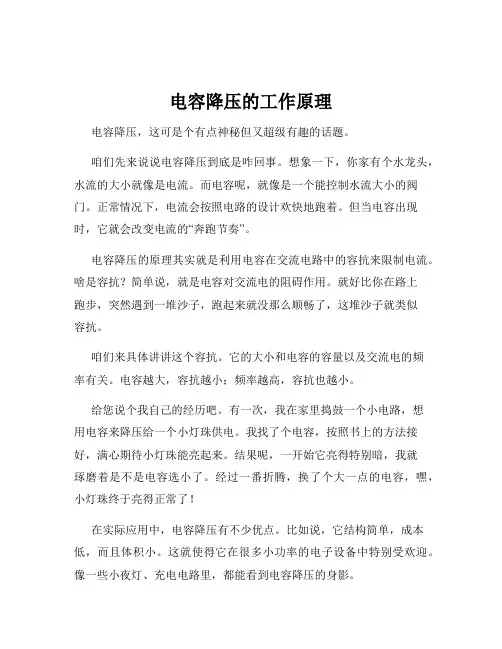 电容降压的工作原理

电容降压，这可是个有点神秘但又超级有趣的话题。

咱们先来说说电容降压到底是咋回事。想象一下，你家有个水龙头，水流的大小就像是电流。而电容呢，就像是一个能控制水流大小的阀门。正常情况下，电流会按照电路的设计欢快地跑着。但当电容出现时，它就会改变电流的“奔跑节奏”。

电容降压的原理其实就是利用电容在交流电路中的容抗来限制电流。啥是容抗？简单说，就是电容对交流电的阻碍作用。就好比你在路上跑步，突然遇到一堆沙子，跑起来就没那么顺畅了，这堆沙子就类似容抗。

咱们来具体讲讲这个容抗。它的大小和电容的容量以及交流电的频率有关。电容越大，容抗越小；频率越高，容抗也越小。

给您说个我自己的经历吧。有一次，我在家里捣鼓一个小电路，想用电容来降压给一个小灯珠供电。我找了个电容，按照书上的方法接好，满心期待小灯珠能亮起来。结果呢，一开始它亮得特别暗，我就琢磨着是不是电容选小了。经过一番折腾，换了个大一点的电容，嘿，小灯珠终于亮得正常了！

在实际应用中，电容降压有不少优点。比如说，它结构简单，成本低，而且体积小。这就使得它在很多小功率的电子设备中特别受欢迎。像一些小夜灯、充电电路里，都能看到电容降压的身影。